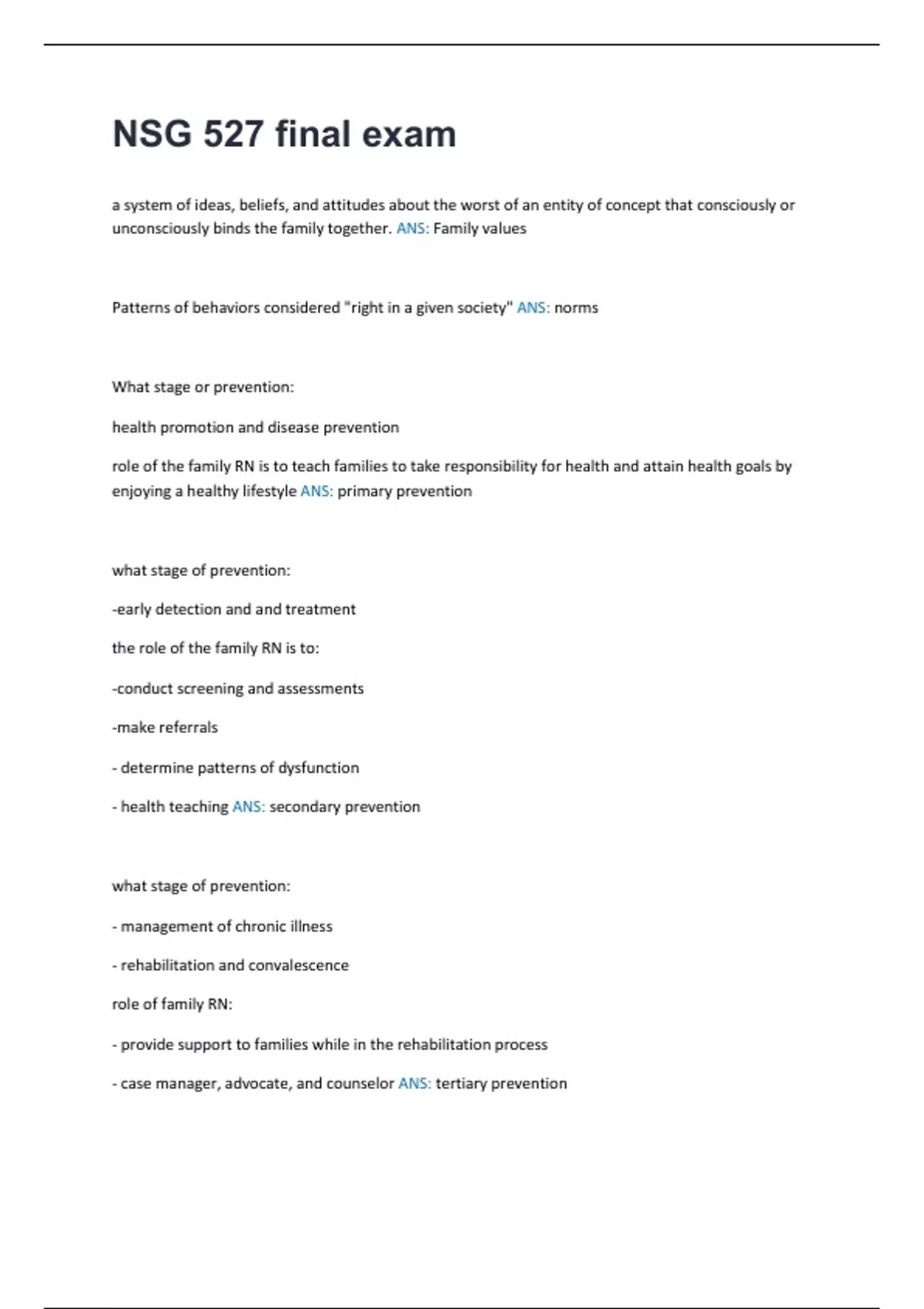 NSG 527 final exam

a system of ideas, beliefs, and attitudes about the worst of an entity of concept that consciously or unconsciously binds the family together. ANS: Family values

Patterns of behaviors considered "right in a given society" ANS: norms

What stage or prevention:

health promotion and disease prevention

role of the family RN is to teach families to take responsibility for health and attain health goals by enjoying a healthy lifestyle ANS: primary prevention

what stage of prevention:

-early detection and and treatment

the role of the family RN is to:

-conduct screening and assessments

-make referrals

- determine patterns of dysfunction

- health teaching ANS: secondary prevention

what stage of prevention:

- management of chronic illness

- rehabilitation and convalescence

role of family RN:

- provide support to families while in the rehabilitation process

- case manager, advocate, and counselor ANS: tertiary prevention